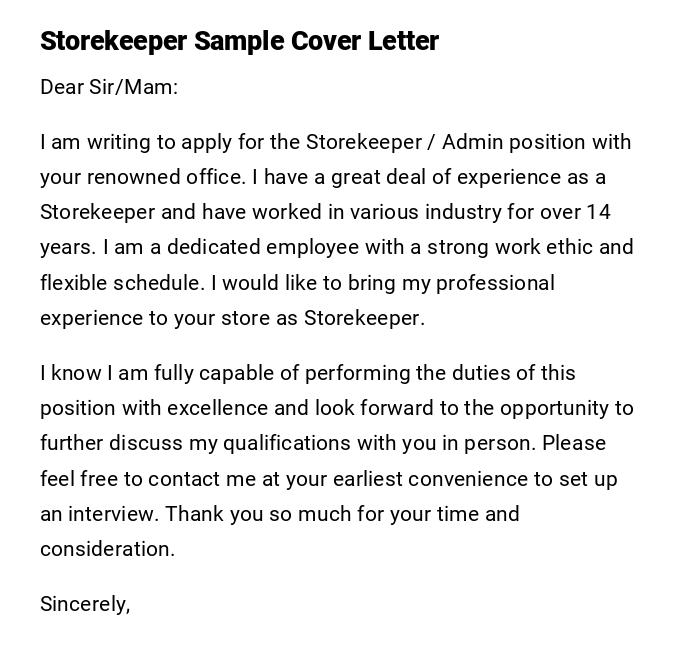 Storekeeper Sample Cover Letter

Dear Sir/Mam:

I am writing to apply for the Storekeeper / Admin position with your renowned office. I have a great deal of experience as a Storekeeper and have worked in various industry for over 14 years. I am a dedicated employee with a strong work ethic and flexible schedule. I would like to bring my professional experience to your store as Storekeeper.

I know I am fully capable of performing the duties of this position with excellence and look forward to the opportunity to further discuss my qualifications with you in person. Please feel free to contact me at your earliest convenience to set up an interview. Thank you so much for your time and consideration.

Sincerely,